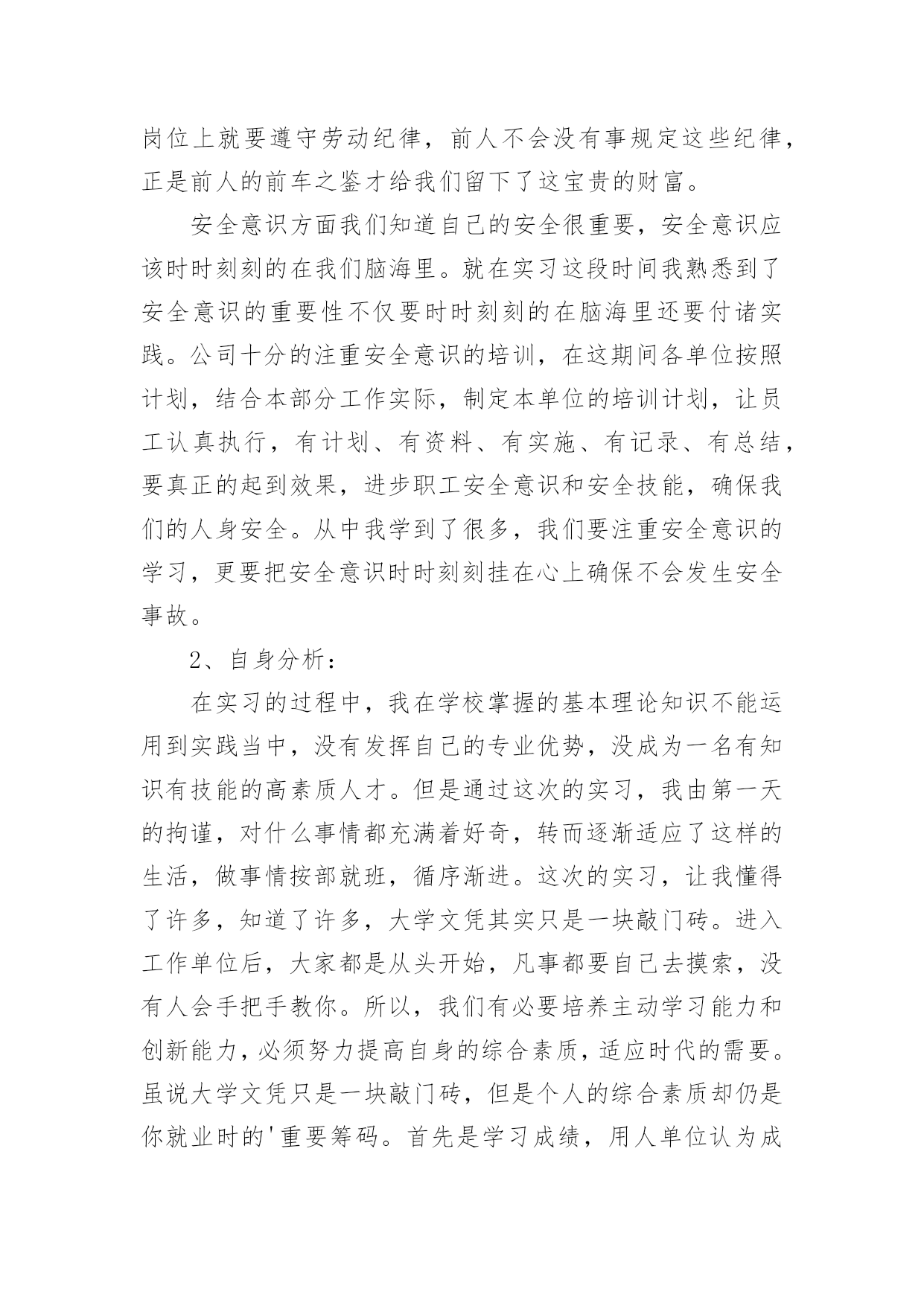 岗位上就要遵守劳动纪律，前人不会没有事规定这些纪律，正是前人的前车之鉴才给我们留下了这宝贵的财富。

安全意识方面我们知道自己的安全很重要，安全意识应该时时刻刻的在我们脑海里。就在实习这段时间我熟悉到了安全意识的重要性不仅要时时刻刻的在脑海里还要付诸实践。公司十分的注重安全意识的培训，在这期间各单位按照计划，结合本部分工作实际，制定本单位的培训计划，让员工认真执行，有计划、有资料、有实施、有记录、有总结，要真正的起到效果，进步职工安全意识和安全技能，确保我们的人身安全。从中我学到了很多，我们要注重安全意识的学习，更要把安全意识时时刻刻挂在心上确保不会发生安全事故。

2、自身分析：

在实习的过程中，我在学校掌握的基本理论知识不能运用到实践当中，没有发挥自己的专业优势，没成为一名有知识有技能的高素质人才。但是通过这次的实习，我由第一天的拘谨，对什么事情都充满着好奇，转而逐渐适应了这样的生活，做事情按部就班，循序渐进。这次的实习，让我懂得了许多，知道了许多，大学文凭其实只是一块敲门砖。进入工作单位后，大家都是从头开始，凡事都要自己去摸索，没有人会手把手教你。所以，我们有必要培养主动学习能力和创新能力，必须努力提高自身的综合素质，适应时代的需要。虽说大学文凭只是一块敲门砖，但是个人的综合素质却仍是你就业时的'重要筹码。首先是学习成绩，用人单位认为成